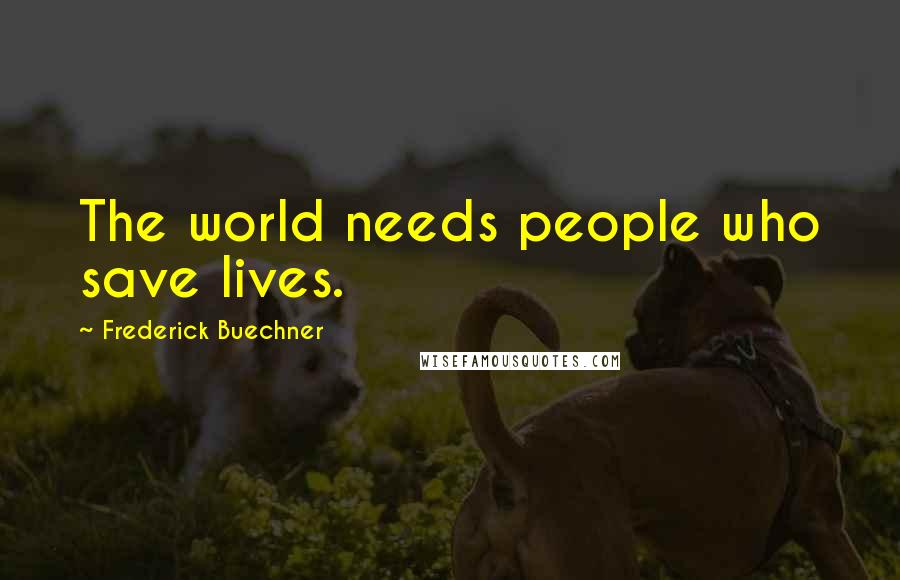 The world needs people who save lives.

~ Frederick Buechner

WISEFAMOUSQUOTES.COM